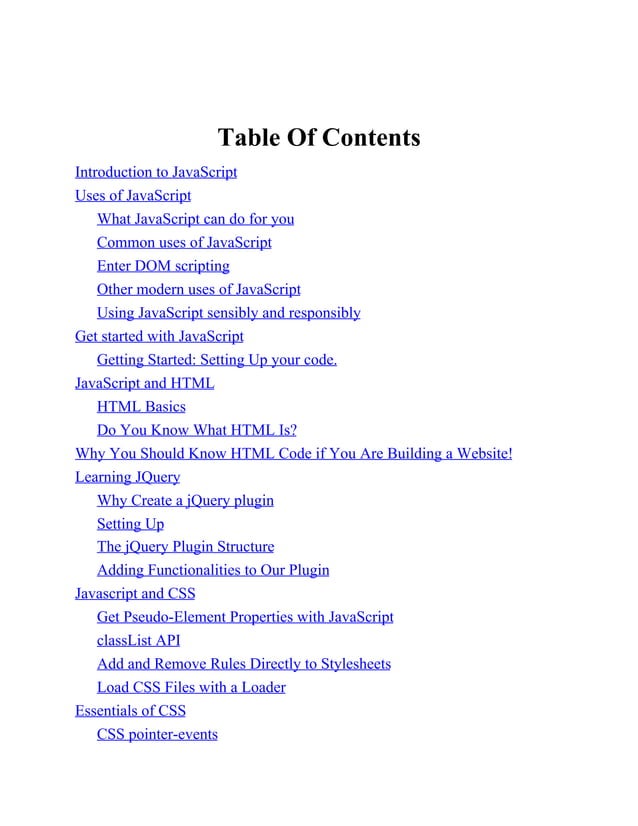 Table Of Contents

Introduction to JavaScript
Uses of JavaScript
What JavaScript can do for you
Common uses of JavaScript
Enter DOM scripting
Other modern uses of JavaScript
Using JavaScript sensibly and responsibly
Get started with JavaScript
Getting Started: Setting Up your code.
JavaScript and HTML
HTML Basics
Do You Know What HTML Is?
Why You Should Know HTML Code if You Are Building a Website!
Learning JQuery
Why Create a jQuery plugin
Setting Up
The jQuery Plugin Structure
Adding Functionalities to Our Plugin
Javascript and CSS
Get Pseudo-Element Properties with JavaScript
classList API
Add and Remove Rules Directly to Stylesheets
Load CSS Files with a Loader
Essentials of CSS
CSS pointer-events